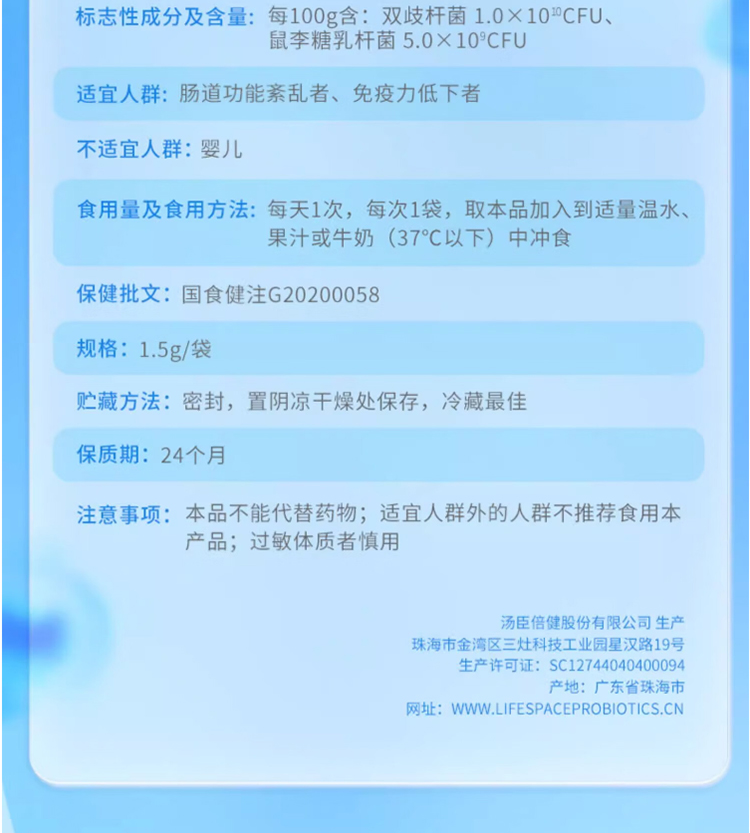 标志性成分及含量：每100g含：双歧杆菌 $1.0\times10^{10}$CFU、鼠李糖乳杆菌 $5.0\times10^{9}$CFU

适宜人群：肠道功能紊乱者、免疫力低下者

不适宜人群：婴儿

食用量及食用方法：每天1次，每次1袋，取本品加入到适量温水、果汁或牛奶（37°C以下）中冲食

保健批文：国食健注G20200058

规格：1.5g/袋

贮藏方法：密封，置阴凉干燥处保存，冷藏最佳

保质期：24个月

注意事项：本品不能代替药物；适宜人群外的人群不推荐食用本产品；过敏体质者慎用

汤臣倍健股份有限公司 生产
珠海市金湾区三灶科技工业园星汉路19号
生产许可证：SC12744040400094
产地：广东省珠海市
网址：WWW.LIFESPACEPROBIOTICS.CN